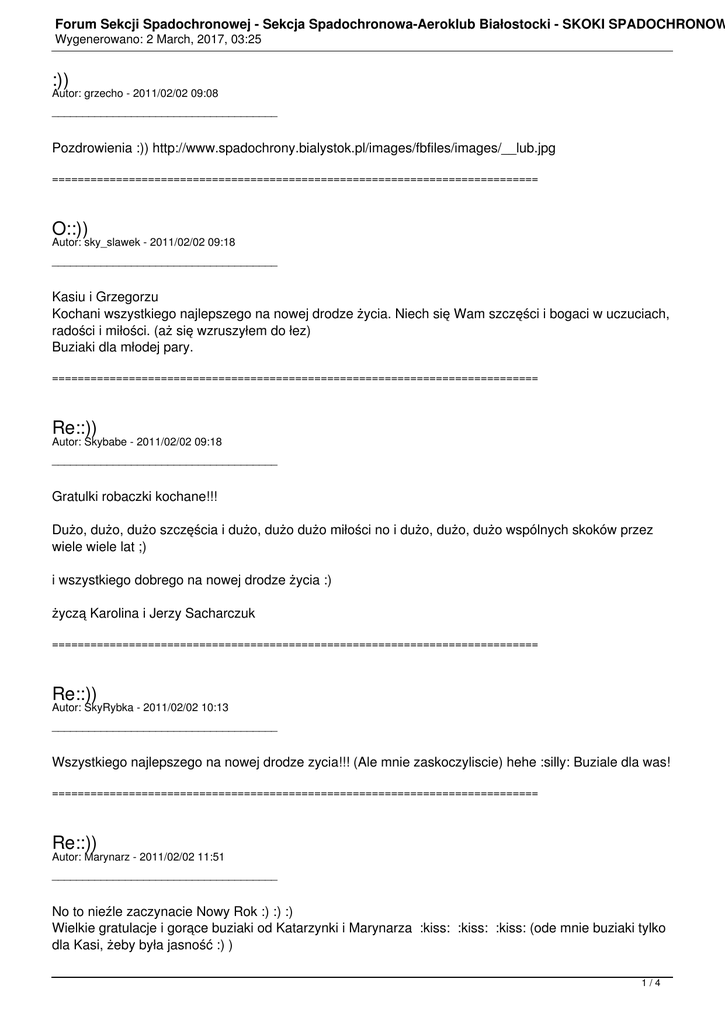 Forum Sekcji Spadochronowej - Sekcja Spadochronowa-Aeroklub Białostocki - SKOKI SPADOCHRONOW
Wygenerowano: 2 March, 2017, 03:25

:))
Autor: grzecho - 2011/02/02 09:08
_____________________________________

Pozdrowienia :)) http://www.spadochrony.bialystok.pl/images/fbfiles/images/__lub.jpg

============================================================================

O::))
Autor: sky_slawek - 2011/02/02 09:18
_____________________________________

Kasiu i Grzegorzu
Kochani wszystkiego najlepszego na nowej drodze życia. Niech się Wam szczęści i bogaci w uczuciach, radości i miłości. (aż się wzruszyłem do łez)
Buziaki dla młodej pary.

============================================================================

Re::))
Autor: Skybabe - 2011/02/02 09:18
_____________________________________

Gratulki robaczki kochane!!!

Dużo, dużo, dużo szczęścia i dużo, dużo dużo miłości no i dużo, dużo, dużo wspólnych skoków przez wiele wiele lat ;)

i wszystkiego dobrego na nowej drodze życia :)

życzą Karolina i Jerzy Sacharczuk

============================================================================

Re::))
Autor: SkyRybka - 2011/02/02 10:13
_____________________________________

Wszystkiego najlepszego na nowej drodze zycia!!! (Ale mnie zaskoczyliscie) hehe :silly: Buziale dla was!

============================================================================

Re::))
Autor: Marynarz - 2011/02/02 11:51
_____________________________________

No to nieźle zaczynacie Nowy Rok :) :) :)
Wielkie gratulacje i gorące buziaki od Katarzynki i Marynarza :kiss: :kiss: :kiss: (ode mnie buziaki tylko dla Kasi, żeby była jasność :) )

1 / 4